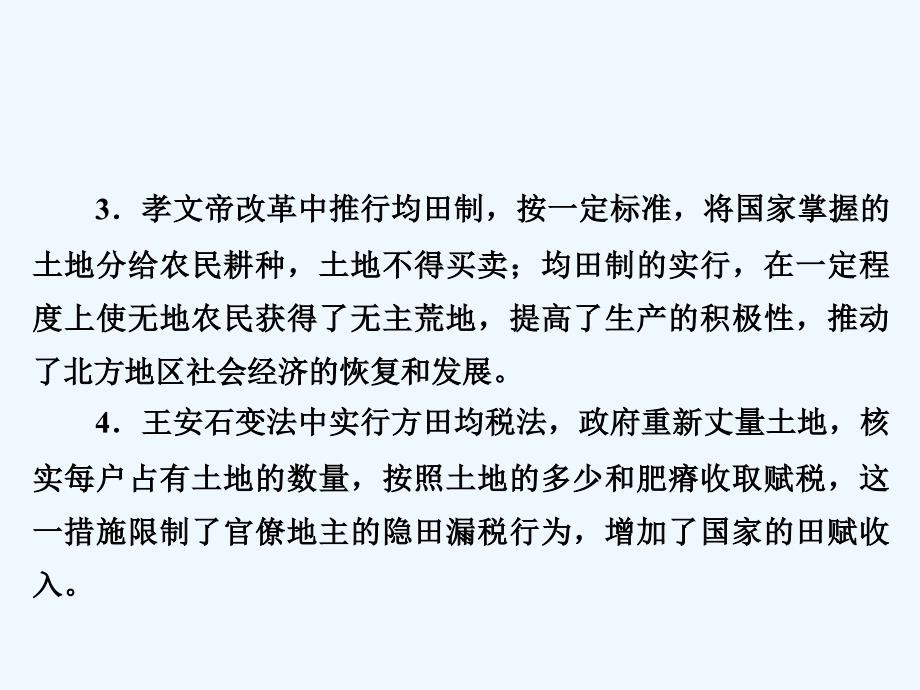 3．孝文帝改革中推行均田制，按一定标准，将国家掌握的土地分给农民耕种，土地不得买卖；均田制的实行，在一定程度上使无地农民获得了无主荒地，提高了生产的积极性，推动了北方地区社会经济的恢复和发展。

4．王安石变法中实行方田均税法，政府重新丈量土地，核实每户占有土地的数量，按照土地的多少和肥瘠收取赋税，这一措施限制了官僚地主的隐田漏税行为，增加了国家的田赋收入。